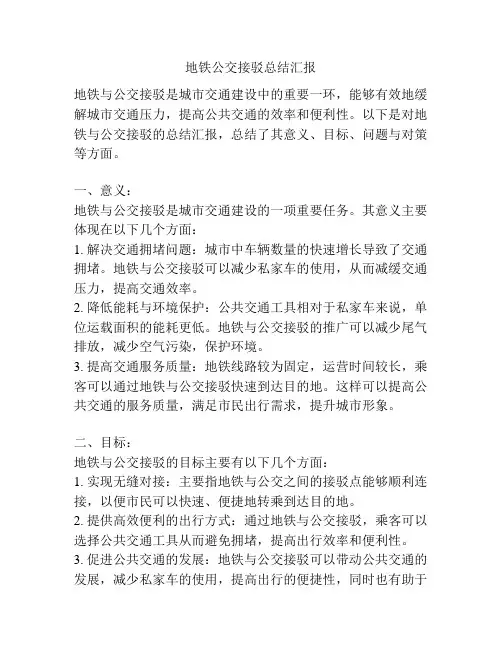 地铁公交接驳总结汇报

地铁与公交接驳是城市交通建设中的重要一环，能够有效地缓解城市交通压力，提高公共交通的效率和便利性。以下是对地铁与公交接驳的总结汇报，总结了其意义、目标、问题与对策等方面。

一、意义：
地铁与公交接驳是城市交通建设的一项重要任务。其意义主要体现在以下几个方面：
1. 解决交通拥堵问题：城市中车辆数量的快速增长导致了交通拥堵。地铁与公交接驳可以减少私家车的使用，从而减缓交通压力，提高交通效率。
2. 降低能耗与环境保护：公共交通工具相对于私家车来说，单位运载面积的能耗更低。地铁与公交接驳的推广可以减少尾气排放，减少空气污染，保护环境。
3. 提高交通服务质量：地铁线路较为固定，运营时间较长，乘客可以通过地铁与公交接驳快速到达目的地。这样可以提高公共交通的服务质量，满足市民出行需求，提升城市形象。

二、目标：
地铁与公交接驳的目标主要有以下几个方面：
1. 实现无缝对接：主要指地铁与公交之间的接驳点能够顺利连接，以便市民可以快速、便捷地转乘到达目的地。
2. 提供高效便利的出行方式：通过地铁与公交接驳，乘客可以选择公共交通工具从而避免拥堵，提高出行效率和便利性。
3. 促进公共交通的发展：地铁与公交接驳可以带动公共交通的发展，减少私家车的使用，提高出行的便捷性，同时也有助于